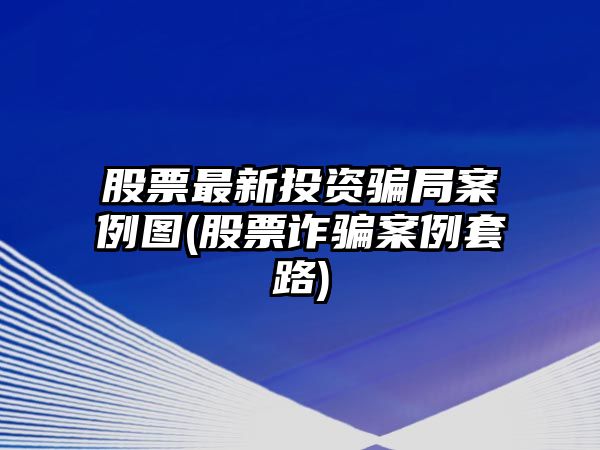 股票最新投资骗局案例图(股票诈骗案例套路)